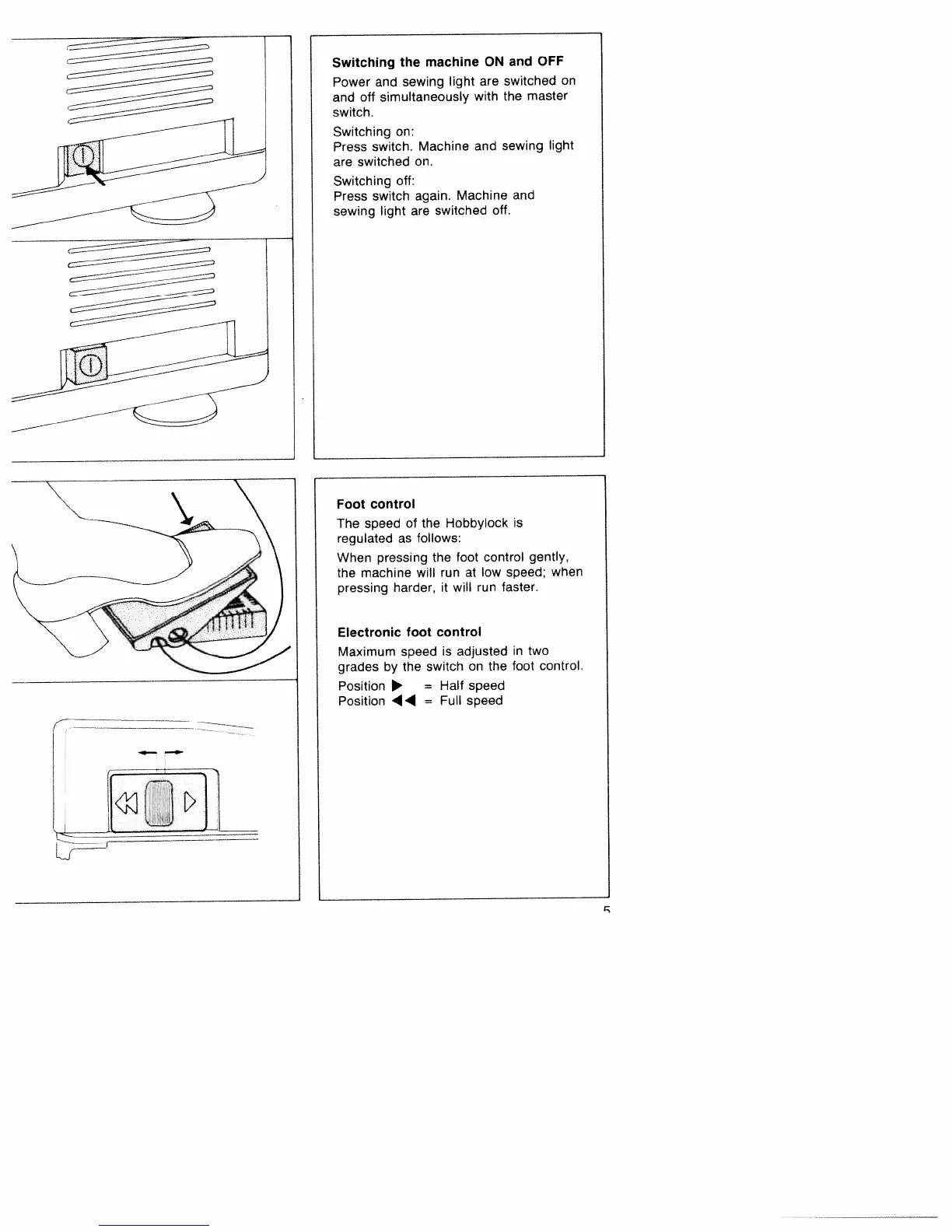 Switching the machine ON and OFF

Power and sewing light are switched on and off simultaneously with the master switch.

Switching on:
Press switch. Machine and sewing light are switched on.

Switching off:
Press switch again. Machine and sewing light are switched off.

Foot control

The speed of the Hobbylock is regulated as follows:

When pressing the foot control gently, the machine will run at low speed; when pressing harder, it will run faster.

Electronic foot control

Maximum speed is adjusted in two grades by the switch on the foot control.

Position ▶ = Half speed
Position ◀◀ = Full speed

5